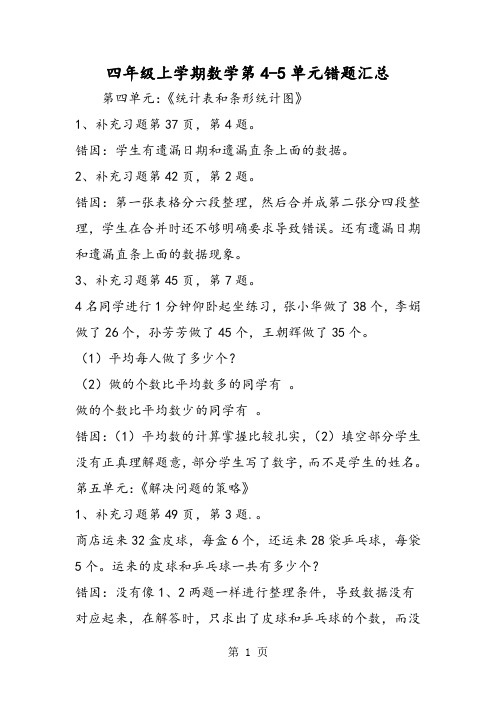 四年级上学期数学第4-5单元错题汇总

第四单元：《统计表和条形统计图》

1、补充习题第37页，第4题。

错因：学生有遗漏日期和遗漏直条上面的数据。

2、补充习题第42页，第2题。

错因：第一张表格分六段整理，然后合并成第二张分四段整理，学生在合并时还不够明确要求导致错误。还有遗漏日期和遗漏直条上面的数据现象。

3、补充习题第45页，第7题。

4名同学进行1分钟仰卧起坐练习，张小华做了38个，李娟做了26个，孙芳芳做了45个，王朝辉做了35个。

（1）平均每人做了多少个？

（2）做的个数比平均数多的同学有 。

做的个数比平均数少的同学有 。

错因：（1）平均数的计算掌握比较扎实，（2）填空部分学生没有正真理解题意，部分学生写了数字，而不是学生的姓名。

第五单元：《解决问题的策略》

1、补充习题第49页，第3题.。

商店运来32盒皮球，每盒6个，还运来28袋乒乓球，每袋5个。运来的皮球和乒乓球一共有多少个？

错因：没有像1、2两题一样进行整理条件，导致数据没有对应起来，在解答时，只求出了皮球和乒乓球的个数，而没

第 1 页